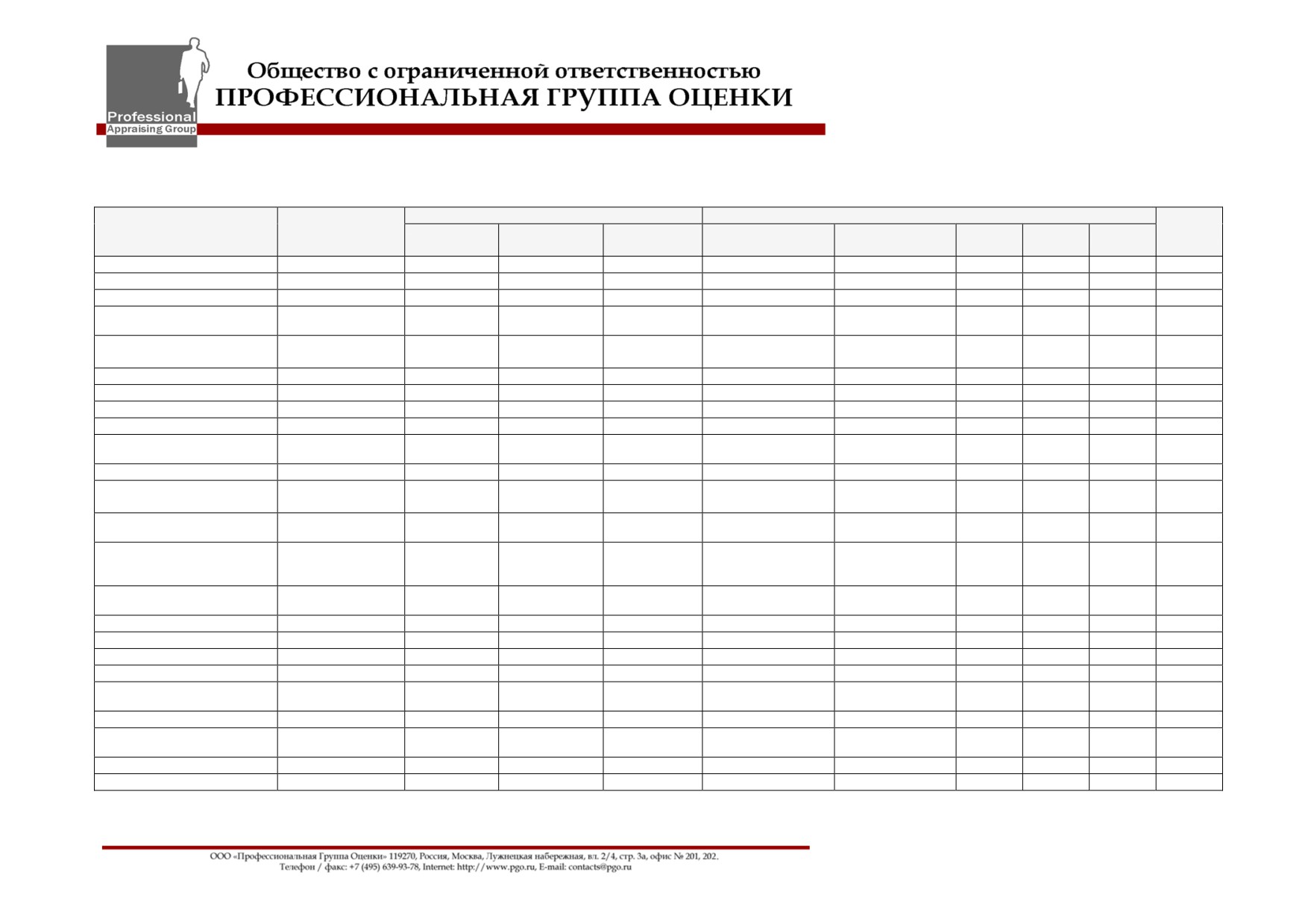 Professional
Appraising Group

Общество с ограниченной ответственностью
ПРОФЕССИОНАЛЬНАЯ ГРУППА ОЦЕНКИ

ООО «Профессиональная Группа Оценки» 119270, Россия, Москва, Лужнецкая набережная, вл. 2/4, стр. 3а, офис № 201, 202.
Телефон / факс: +7 (495) 639-93-78, Internet: http://www.pgo.ru, E-mail: contacts@pgo.ru